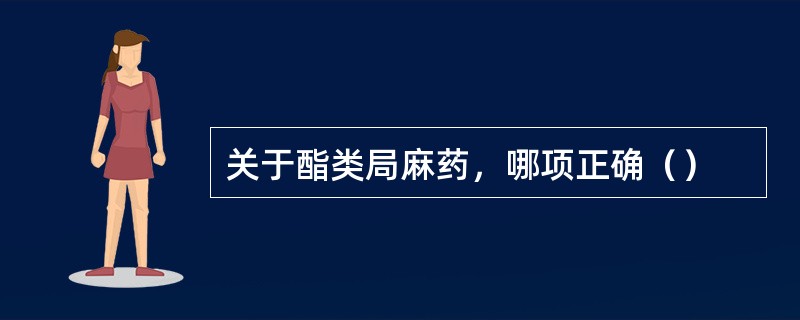 关于酯类局麻药，哪项正确（）